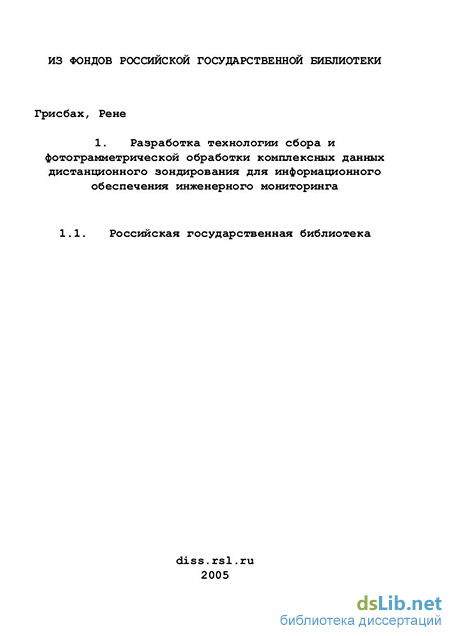 ИЗ ФОНДОВ РОССИЙСКОЙ ГОСУДАРСТВЕННОЙ БИБЛИОТЕКИ

Грисбах, Рене

1. Разработка технологии сбора и фотограмметрической обработки комплексных данных дистанционного зондирования для информационного обеспечения инженерного мониторинга

1.1. Российская государственная библиотека

diss.rsl.ru
2005

dsLib.net
библиотека диссертаций